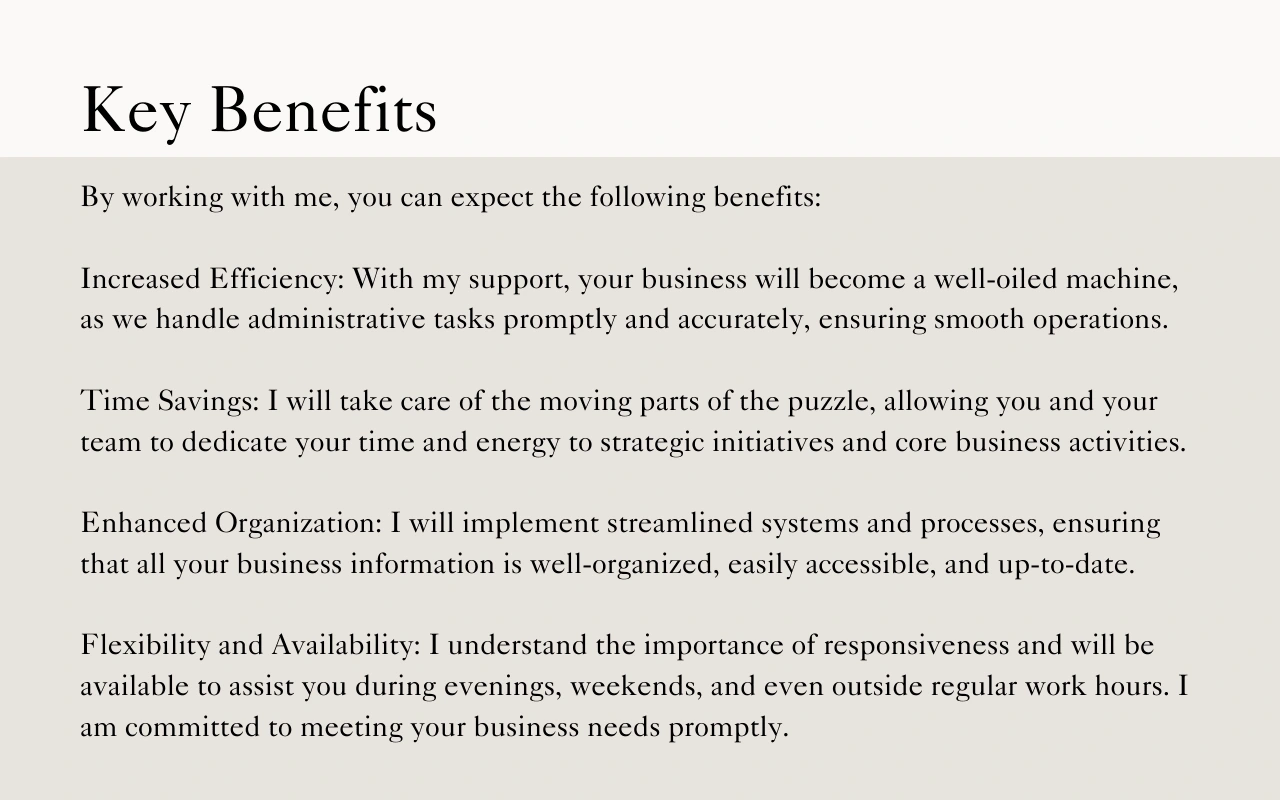 Key Benefits

By working with me, you can expect the following benefits:

Increased Efficiency: With my support, your business will become a well-oiled machine, as we handle administrative tasks promptly and accurately, ensuring smooth operations.

Time Savings: I will take care of the moving parts of the puzzle, allowing you and your team to dedicate your time and energy to strategic initiatives and core business activities.

Enhanced Organization: I will implement streamlined systems and processes, ensuring that all your business information is well-organized, easily accessible, and up-to-date.

Flexibility and Availability: I understand the importance of responsiveness and will be available to assist you during evenings, weekends, and even outside regular work hours. I am committed to meeting your business needs promptly.